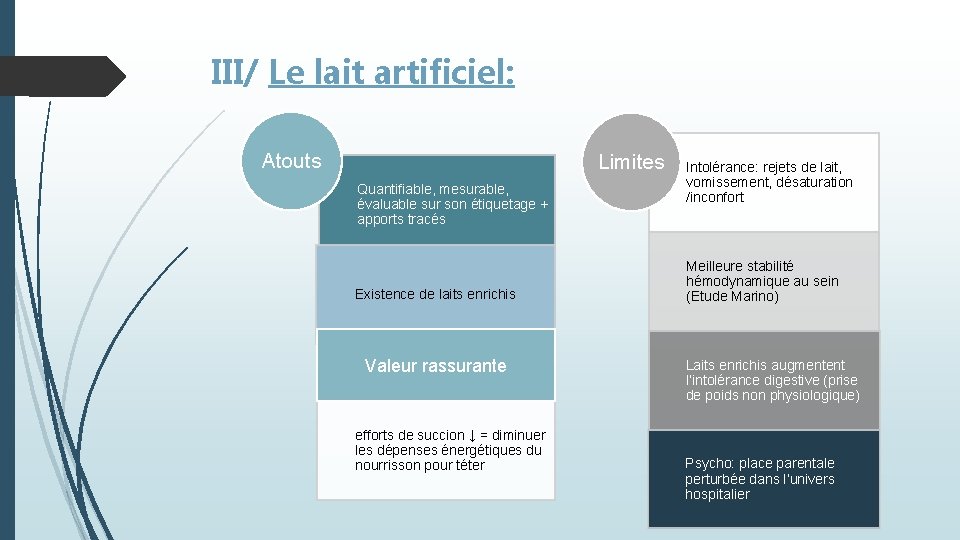 III/ Le lait artificiel:

Atouts

Quantifiable, mesurable, évaluable sur son étiquetage + apports tracés

Existence de laits enrichis

Valeur rassurante

efforts de succion ↓ = diminuer les dépenses énergétiques du nourrisson pour téter

Limites

Intolérance: rejets de lait, vomissement, désaturation /inconfort

Meilleure stabilité hémodynamique au sein (Etude Marino)

Laits enrichis augmentent l'intolérance digestive (prise de poids non physiologique)

Psycho: place parentale perturbée dans l'univers hospitalier